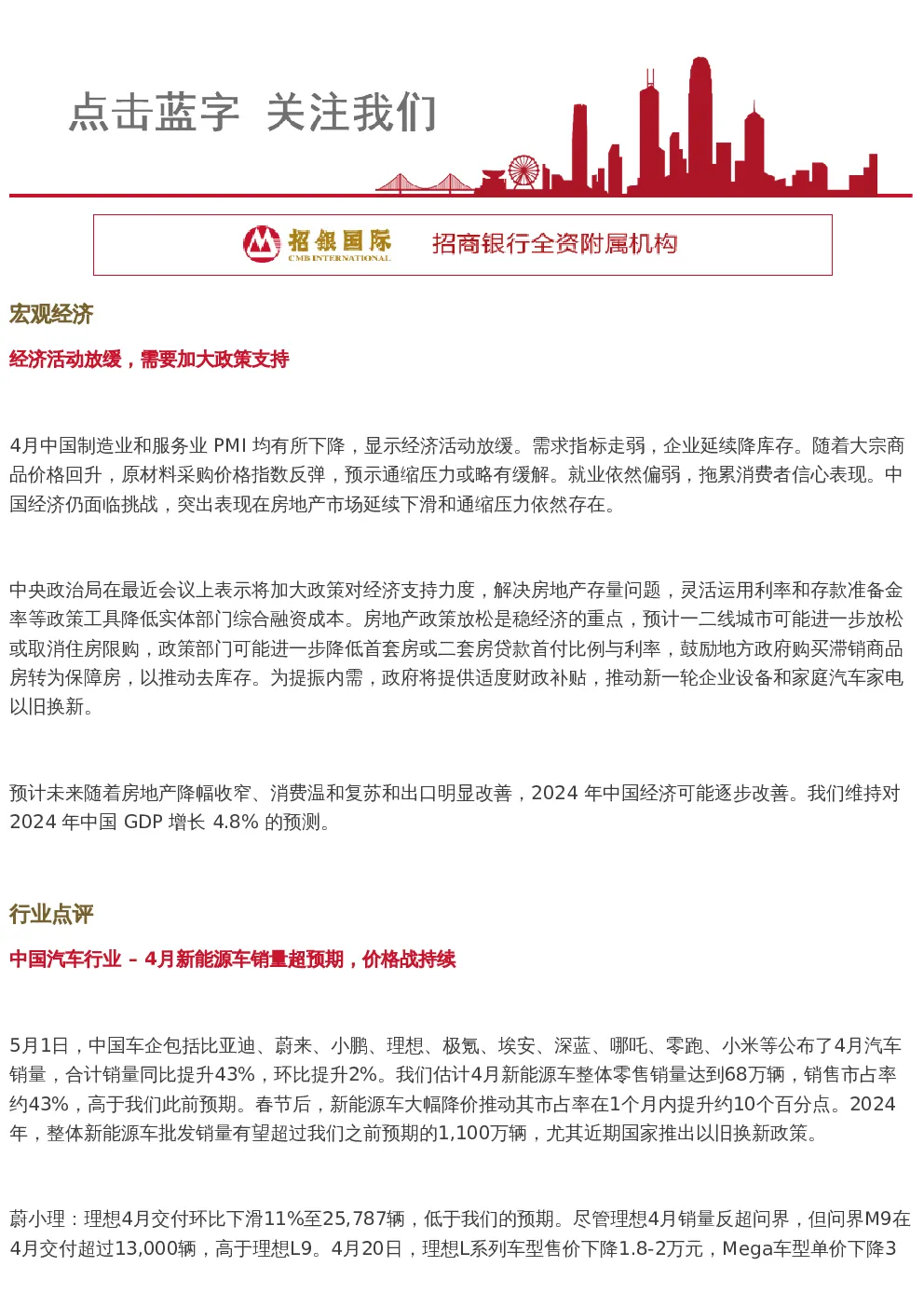 点击蓝字 关注我们

招银国际
CMB INTERNATIONAL
招商银行全资附属机构

宏观经济

经济活动放缓，需要加大政策支持

4月中国制造业和服务业 PMI 均有所下降，显示经济活动放缓。需求指标走弱，企业延续降库存。随着大宗商品价格回升，原材料采购价格指数反弹，预示通缩压力或略有缓解。就业依然偏弱，拖累消费者信心表现。中国经济仍面临挑战，突出表现在房地产市场延续下滑和通缩压力依然存在。

中央政治局在最近会议上表示将加大政策对经济支持力度，解决房地产存量问题，灵活运用利率和存款准备金率等政策工具降低实体部门综合融资成本。房地产政策放松是稳经济的重点，预计一二线城市可能进一步放松或取消住房限购，政策部门可能进一步降低首套房或二套房贷款首付比例与利率，鼓励地方政府购买滞销商品房转为保障房，以推动去库存。为提振内需，政府将提供适度财政补贴，推动新一轮企业设备和家庭汽车家电以旧换新。

预计未来随着房地产降幅收窄、消费温和复苏和出口明显改善，2024 年中国经济可能逐步改善。我们维持对 2024 年中国 GDP 增长 4.8% 的预测。

行业点评

中国汽车行业 – 4月新能源车销量超预期，价格战持续

5月1日，中国车企包括比亚迪、蔚来、小鹏、理想、极氪、埃安、深蓝、哪吒、零跑、小米等公布了4月汽车销量，合计销量同比提升43%，环比提升2%。我们估计4月新能源车整体零售销量达到68万辆，销售市占率约43%，高于我们此前预期。春节后，新能源车大幅降价推动其市占率在1个月内提升约10个百分点。2024年，整体新能源车批发销量有望超过我们之前预期的1,100万辆，尤其近期国家推出以旧换新政策。

蔚小理：理想4月交付环比下滑11%至25,787辆，低于我们的预期。尽管理想4月销量反超问界，但问界M9在4月交付超过13,000辆，高于理想L9。4月20日，理想L系列车型售价下降1.8-2万元，Mega车型单价下降3